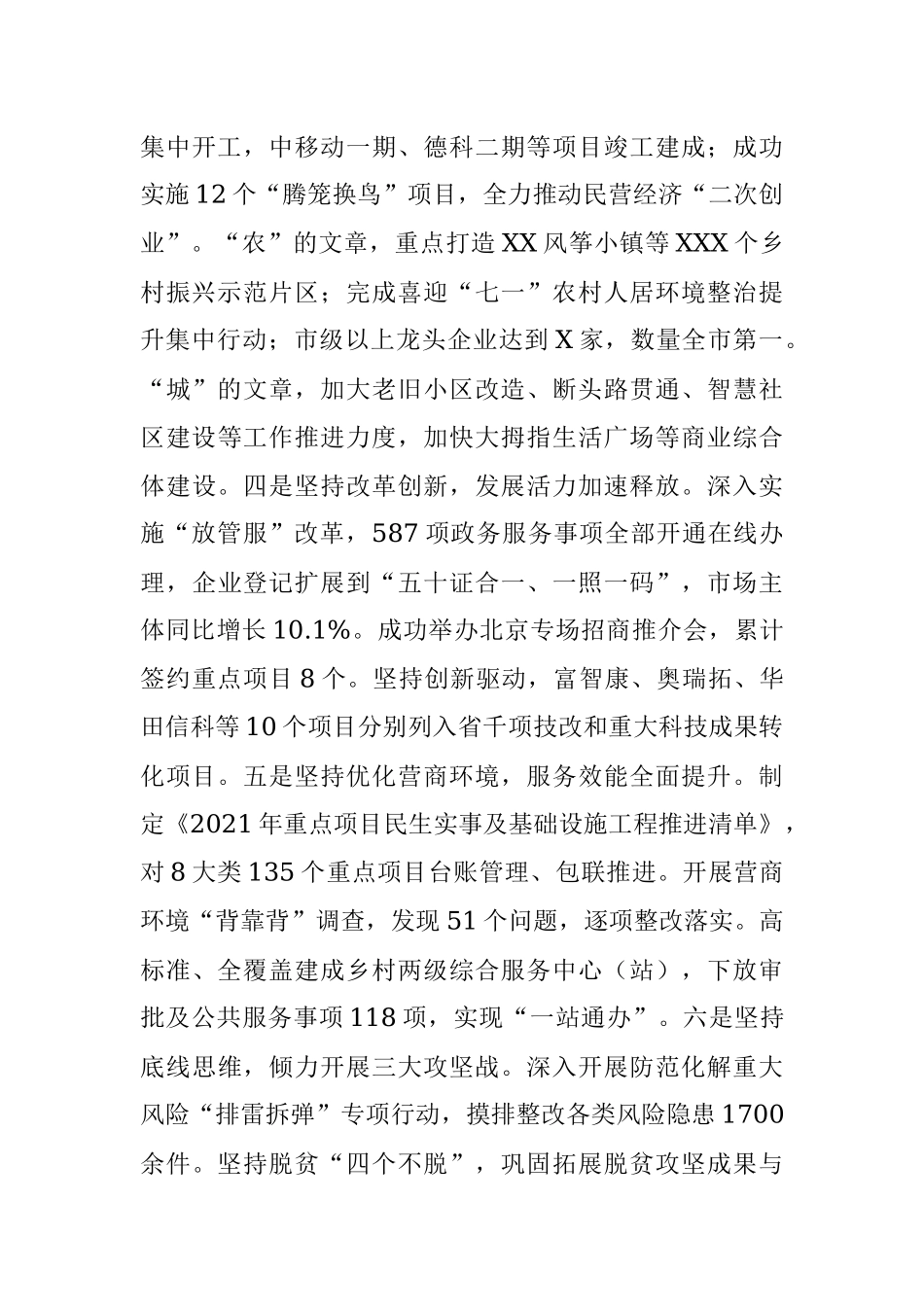 集中开工，中移动一期、德科二期等项目竣工建成；成功实施12个“腾笼换鸟”项目，全力推动民营经济“二次创业”。“农”的文章，重点打造XX风筝小镇等XXX个乡村振兴示范片区；完成喜迎“七一”农村人居环境整治提升集中行动；市级以上龙头企业达到X家，数量全市第一。“城”的文章，加大老旧小区改造、断头路贯通、智慧社区建设等工作推进力度，加快大拇指生活广场等商业综合体建设。四是坚持改革创新，发展活力加速释放。深入实施“放管服”改革，587项政务服务事项全部开通在线办理，企业登记扩展到“五十证合一、一照一码”，市场主体同比增长10.1%。成功举办北京专场招商推介会，累计签约重点项目8个。坚持创新驱动，富智康、奥瑞拓、华田信科等10个项目分别列入省千项技改和重大科技成果转化项目。五是坚持优化营商环境，服务效能全面提升。制定《2021年重点项目民生实事及基础设施工程推进清单》，对8大类135个重点项目台账管理、包联推进。开展营商环境“背靠背”调查，发现51个问题，逐项整改落实。高标准、全覆盖建成乡村两级综合服务中心（站），下放审批及公共服务事项118项，实现“一站通办”。六是坚持底线思维，倾力开展三大攻坚战。深入开展防范化解重大风险“排雷拆弹”专项行动，摸排整改各类风险隐患1700余件。坚持脱贫“四个不脱”，巩固拓展脱贫攻坚成果与